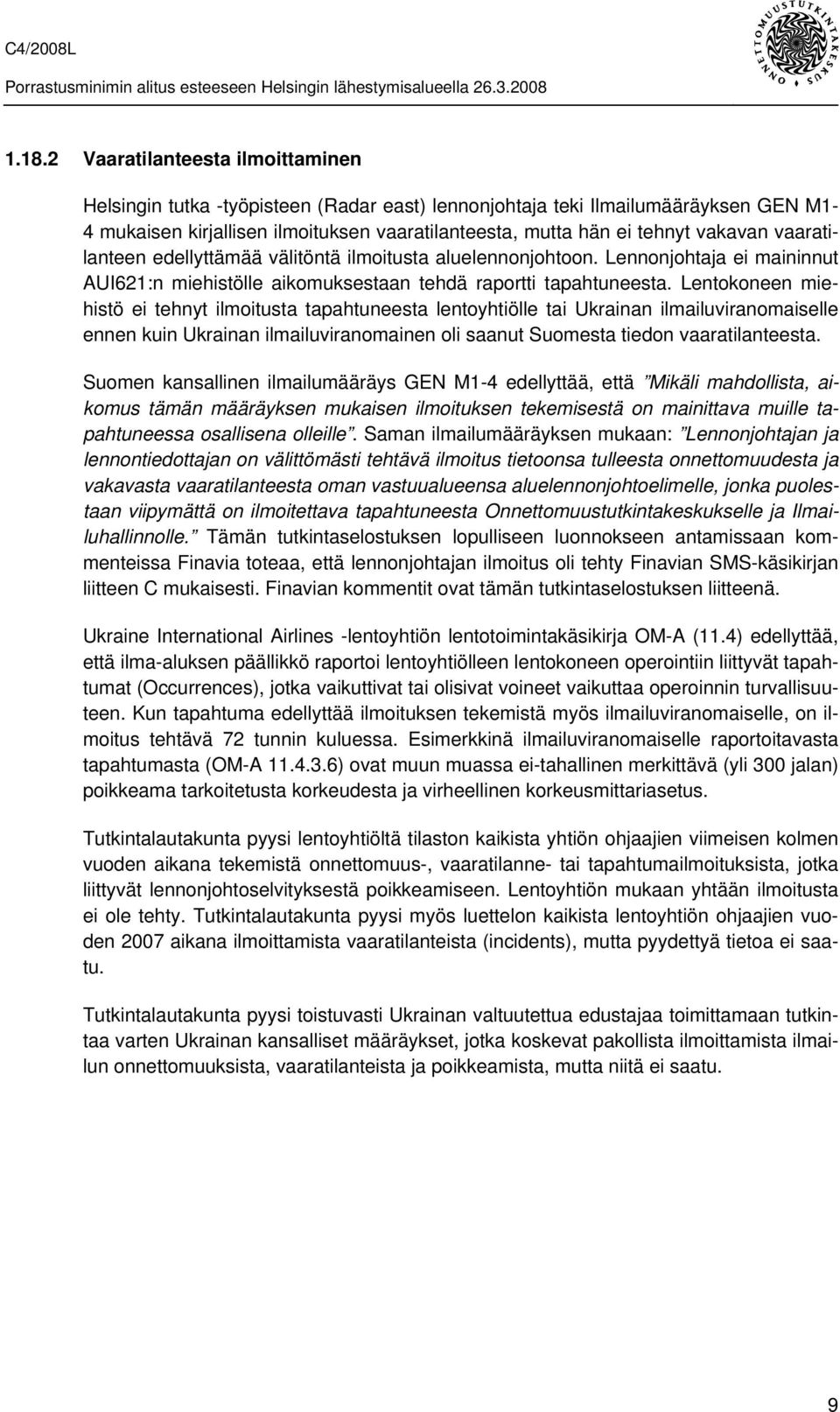 C4/2008L

Porrastusminimin alitus esteeseen Helsingin lähestymisalueella 26.3.2008

ONNETTOMUUSTUTKINTAKESKUS

1.18.2 Vaaratilanteesta ilmoittaminen

Helsingin tutka -työpisteen (Radar east) lennonjohtaja teki Ilmailumääräyksen GEN M1-4 mukaisen kirjallisen ilmoituksen vaaratilanteesta, mutta hän ei tehnyt vakavan vaaratilanteen edellyttämää välitöntä ilmoitusta aluelennonjohtoon. Lennonjohtaja ei maininnut AUI621:n miehistölle aikomuksestaan tehdä raportti tapahtuneesta. Lentokoneen miehistö ei tehnyt ilmoitusta tapahtuneesta lentoyhtiölle tai Ukrainan ilmailuviranomaiselle ennen kuin Ukrainan ilmailuviranomainen oli saanut Suomesta tiedon vaaratilanteesta.

Suomen kansallinen ilmailumääräys GEN M1-4 edellyttää, että "Mikäli mahdollista, aikomus tämän määräyksen mukaisen ilmoituksen tekemisestä on mainittava muille tapahtuneessa osallisena olleille". Saman ilmailumääräyksen mukaan: "Lennonjohtajan ja lennontiedottajan on välittömästi tehtävä ilmoitus tietoonsa tulleesta onnettomuudesta ja vakavasta vaaratilanteesta oman vastuualueensa aluelennonjohtoelimelle, jonka puolestaan viipymättä on ilmoitettava tapahtuneesta Onnettomuustutkintakeskukselle ja Ilmailuhallinnolle." Tämän tutkintaselostuksen lopulliseen luonnokseen antamissaan kommenteissa Finavia toteaa, että lennonjohtajan ilmoitus oli tehty Finavian SMS-käsikirjan liitteen C mukaisesti. Finavian kommentit ovat tämän tutkintaselostuksen liitteenä.

Ukraine International Airlines -lentoyhtiön lentotoimintakäsikirja OM-A (11.4) edellyttää, että ilma-aluksen päällikkö raportoi lentoyhtiölleen lentokoneen operointiin liittyvät tapahtumat (Occurrences), jotka vaikuttivat tai olisivat voineet vaikuttaa operoinnin turvallisuuteen. Kun tapahtuma edellyttää ilmoituksen tekemistä myös ilmailuviranomaiselle, on ilmoitus tehtävä 72 tunnin kuluessa. Esimerkkinä ilmailuviranomaiselle raportoitavasta tapahtumasta (OM-A 11.4.3.6) ovat muun muassa ei-tahallinen merkittävä (yli 300 jalan) poikkeama tarkoitetusta korkeudesta ja virheellinen korkeusmittariasetus.

Tutkintalautakunta pyysi lentoyhtiöltä tilaston kaikista yhtiön ohjaajien viimeisen kolmen vuoden aikana tekemistä onnettomuus-, vaaratilanne- tai tapahtumailmoituksista, jotka liittyvät lennonjohtoselvityksestä poikkeamiseen. Lentoyhtiön mukaan yhtään ilmoitusta ei ole tehty. Tutkintalautakunta pyysi myös luettelon kaikista lentoyhtiön ohjaajien vuoden 2007 aikana ilmoittamista vaaratilanteista (incidents), mutta pyydettyä tietoa ei saatu.

Tutkintalautakunta pyysi toistuvasti Ukrainan valtuutettua edustajaa toimittamaan tutkintaa varten Ukrainan kansalliset määräykset, jotka koskevat pakollista ilmoittamista ilmailun onnettomuuksista, vaaratilanteista ja poikkeamista, mutta niitä ei saatu.

9